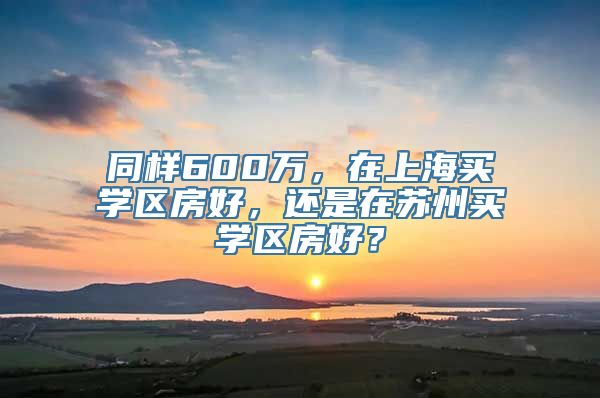 同样600万，在上海买学区房好，还是在苏州买学区房好？